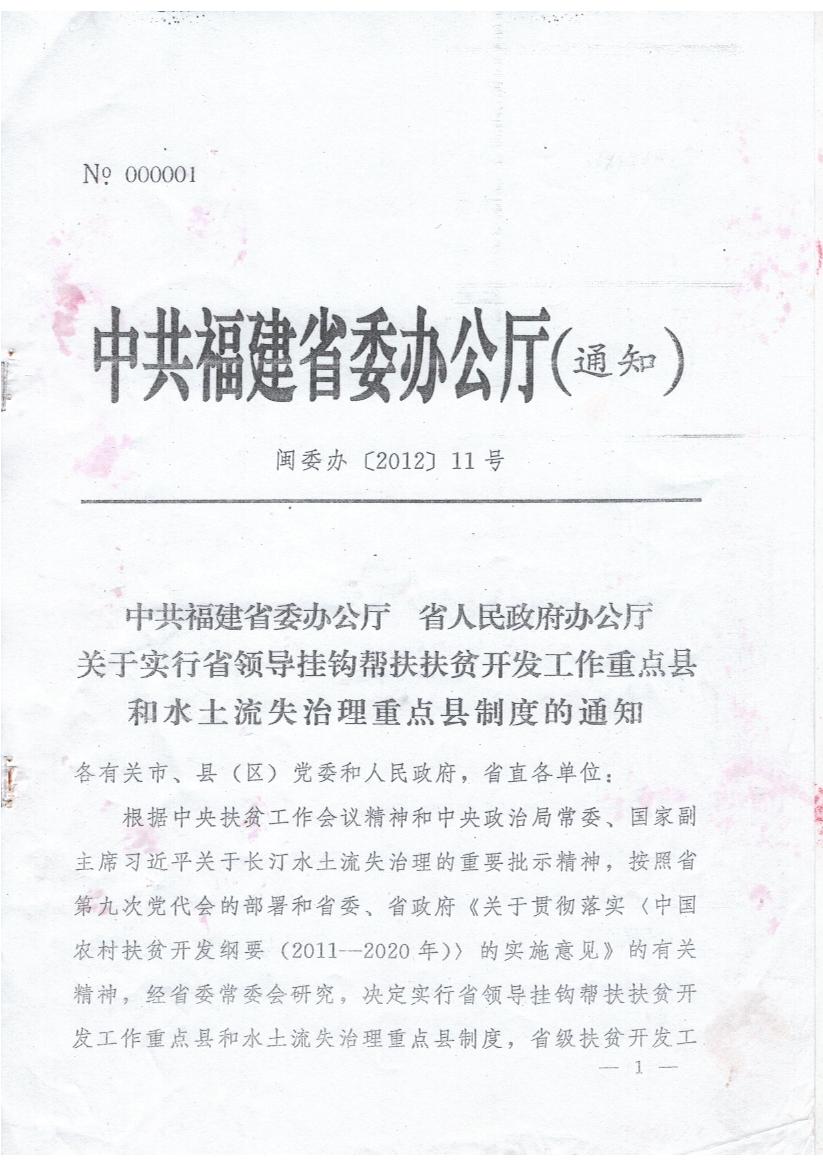 № 000001

中共福建省委办公厅(通知)

闽委办〔2012〕11号

中共福建省委办公厅　省人民政府办公厅
关于实行省领导挂钩帮扶扶贫开发工作重点县
和水土流失治理重点县制度的通知

各有关市、县（区）党委和人民政府，省直各单位：

根据中央扶贫工作会议精神和中央政治局常委、国家副主席习近平关于长汀水土流失治理的重要批示精神，按照省第九次党代会的部署和省委、省政府《关于贯彻落实〈中国农村扶贫开发纲要（2011--2020年）〉的实施意见》的有关精神，经省委常委会研究，决定实行省领导挂钩帮扶扶贫开发工作重点县和水土流失治理重点县制度，省级扶贫开发工

— 1 —